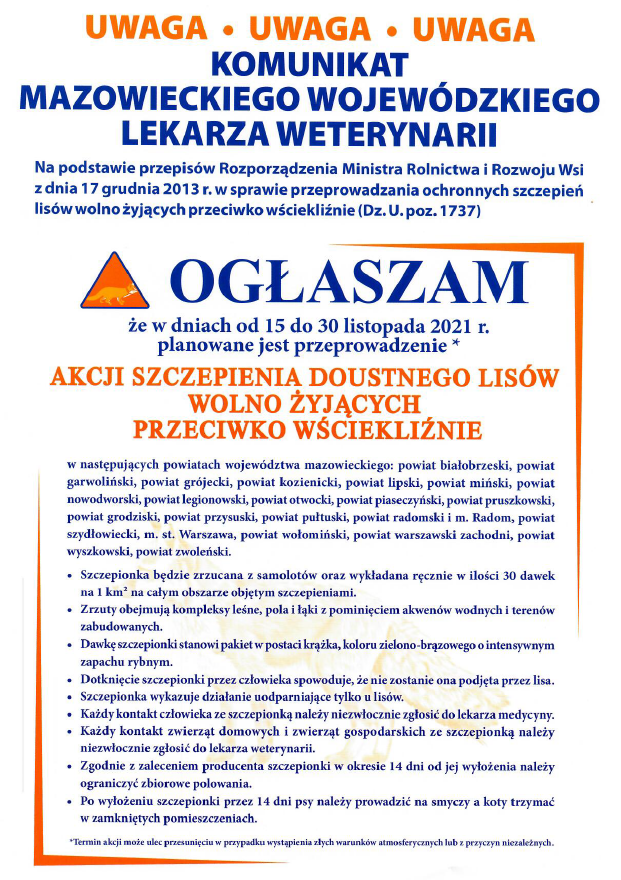 UWAGA • UWAGA • UWAGA
KOMUNIKAT
MAZOWIECKIEGO WOJEWÓDZKIEGO LEKARZA WETERYNARII

Na podstawie przepisów Rozporządzenia Ministra Rolnictwa i Rozwoju Wsi z dnia 17 grudnia 2013 r. w sprawie przeprowadzania ochronnych szczepień lisów wolno żyjących przeciwko wściekliźnie (Dz. U. poz. 1737)

OGŁASZAM

że w dniach od 15 do 30 listopada 2021 r. planowane jest przeprowadzenie *

AKCJI SZCZEPIENIA DOUSTNEGO LISÓW WOLNO ŻYJĄCYCH PRZECIWKO WŚCIEKLIŹNIE

w następujących powiatach województwa mazowieckiego: powiat białobrzeski, powiat garwoliński, powiat grójecki, powiat kozienicki, powiat lipski, powiat miński, powiat nowodworski, powiat legionowski, powiat otwocki, powiat piaseczyński, powiat pruszkowski, powiat grodziski, powiat przysuski, powiat pułtuski, powiat radomski i m. Radom, powiat szydłowiecki, m. st. Warszawa, powiat wołomiński, powiat warszawski zachodni, powiat wyszkowski, powiat zwoleński.

• Szczepionka będzie zrzucana z samolotów oraz wykładana ręcznie w ilości 30 dawek na 1 km² na całym obszarze objętym szczepieniami.
• Zrzuty obejmują kompleksy leśne, pola i łąki z pominięciem akwenów wodnych i terenów zabudowanych.
• Dawkę szczepionki stanowi pakiet w postaci krążka, koloru zielono-brązowego o intensywnym zapachu rybnym.
• Dotknięcie szczepionki przez człowieka spowoduje, że nie zostanie ona podjęta przez lisa.
• Szczepionka wykazuje działanie uodparniające tylko u lisów.
• Każdy kontakt człowieka ze szczepionką należy niezwłocznie zgłosić do lekarza medycyny.
• Każdy kontakt zwierząt domowych i zwierząt gospodarskich ze szczepionką należy niezwłocznie zgłosić do lekarza weterynarii.
• Zgodnie z zaleceniem producenta szczepionki w okresie 14 dni od jej wyłożenia należy ograniczyć zbiorowe polowania.
• Po wyłożeniu szczepionki przez 14 dni psy należy prowadzić na smyczy a koty trzymać w zamkniętych pomieszczeniach.

*Termin akcji może ulec przesunięciu w przypadku wystąpienia złych warunków atmosferycznych lub z przyczyn niezależnych.